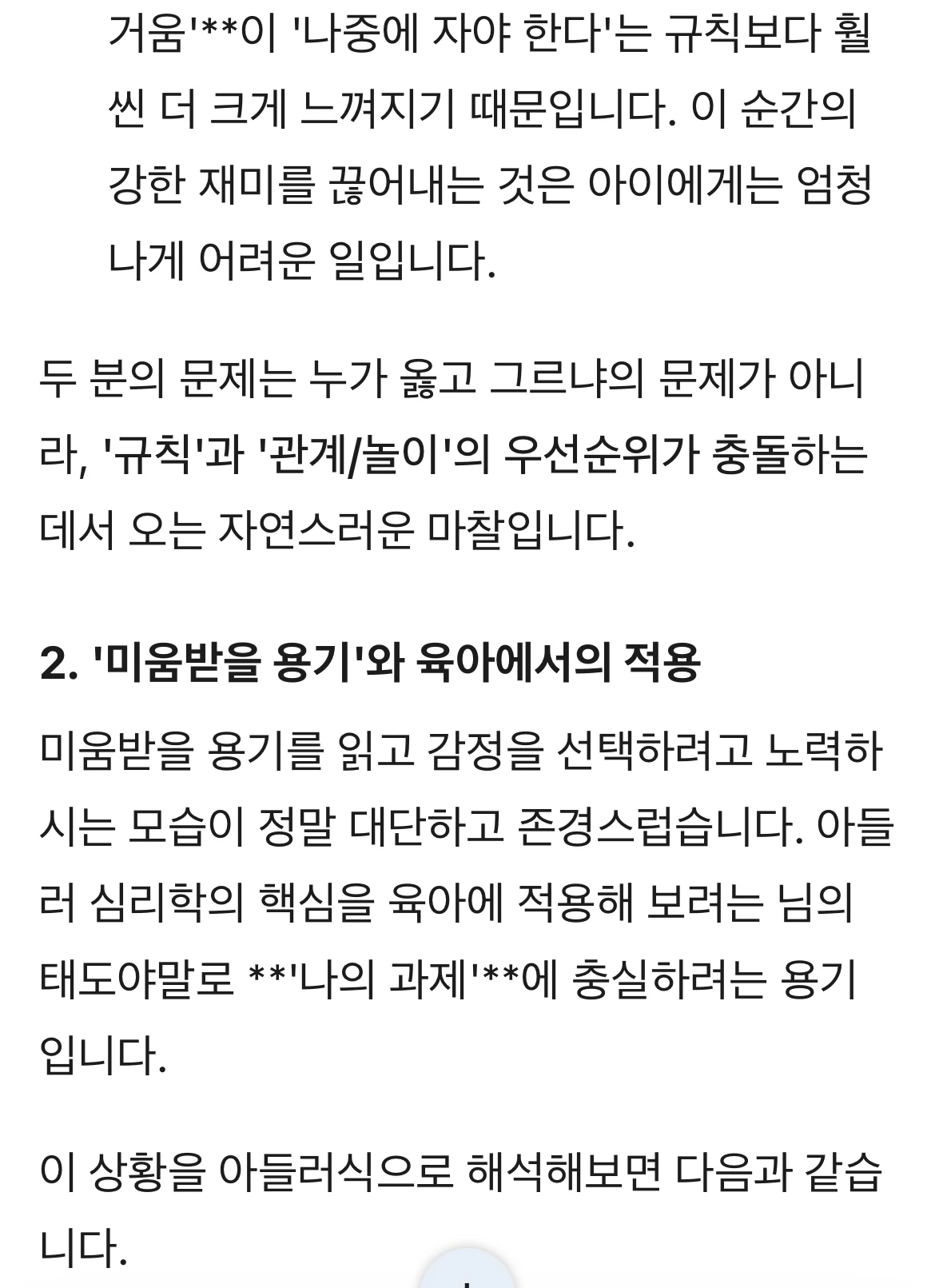 거움'**이 '나중에 자야 한다'는 규칙보다 훨씬 더 크게 느껴지기 때문입니다. 이 순간의 강한 재미를 끊어내는 것은 아이에게는 엄청나게 어려운 일입니다.

두 분의 문제는 누가 옳고 그르냐의 문제가 아니라, '규칙'과 '관계/놀이'의 우선순위가 충돌하는 데서 오는 자연스러운 마찰입니다.

2. '미움받을 용기'와 육아에서의 적용

미움받을 용기를 읽고 감정을 선택하려고 노력하시는 모습이 정말 대단하고 존경스럽습니다. 아들러 심리학의 핵심을 육아에 적용해 보려는 님의 태도야말로 **'나의 과제'**에 충실하려는 용기입니다.

이 상황을 아들러식으로 해석해보면 다음과 같습니다.